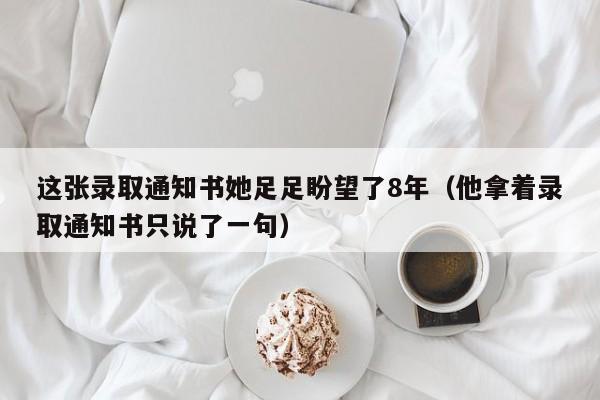 这张录取通知书她足足盼望了8年（他拿着录取通知书只说了一句）